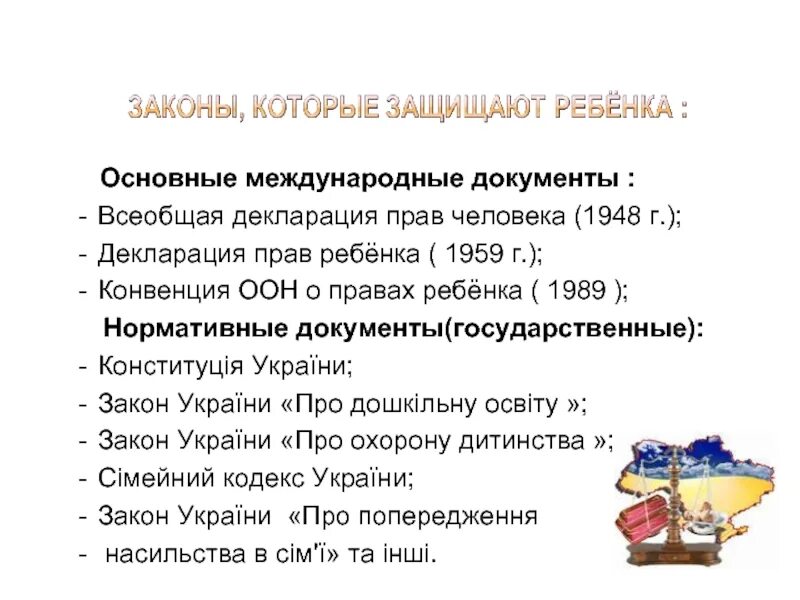 ЗАКОНЫ, КОТОРЫЕ ЗАЩИЩАЮТ РЕБЁНКА :

Основные международные документы :
- Всеобщая декларация прав человека (1948 г.);
- Декларация прав ребёнка ( 1959 г.);
- Конвенция ООН о правах ребёнка ( 1989 );
Нормативные документы(государственные):
- Конституція України;
- Закон України «Про дошкільну освіту »;
- Закон України «Про охорону дитинства »;
- Сімейний кодекс України;
- Закон України «Про попередження
- насильства в сім'ї» та інші.